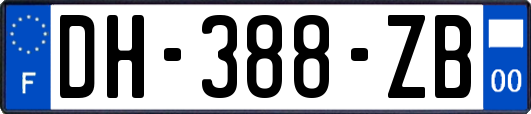 F
DH-388-ZB
00